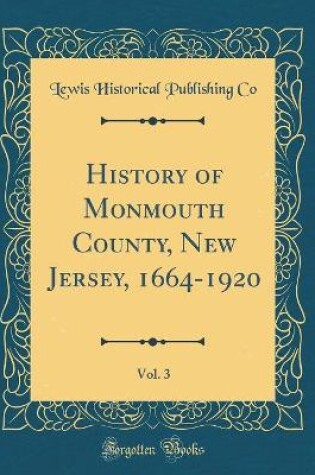 Lewis Historical Publishing Co

History of Monmouth County, New Jersey, 1664-1920

Vol. 3

Forgotten Books